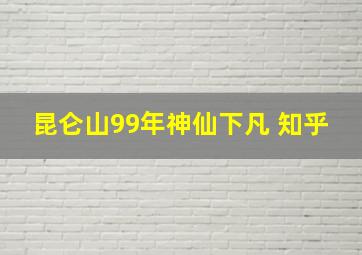 昆仑山99年神仙下凡 知乎